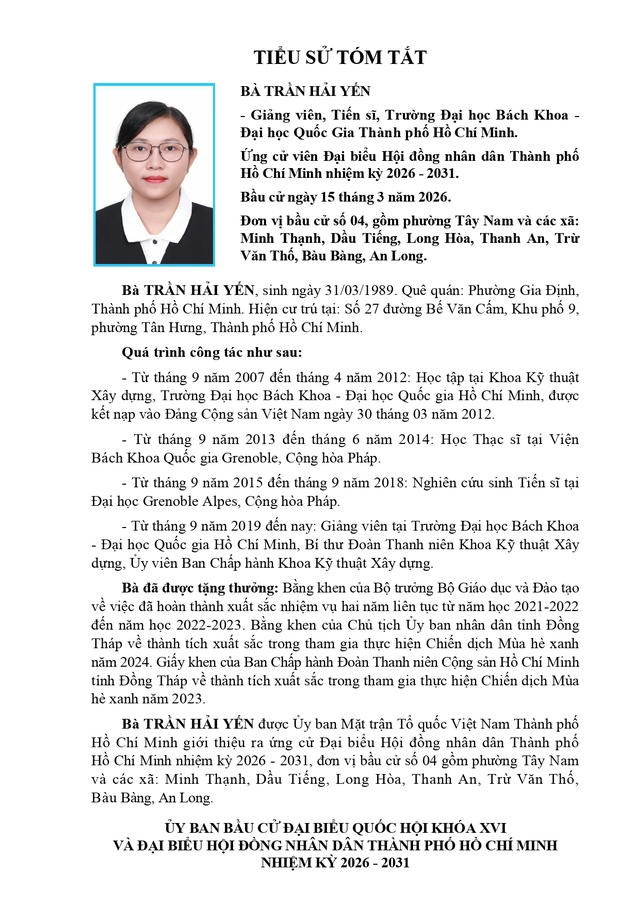 TIỂU SỬ TÓM TẮT

BÀ TRẦN HẢI YẾN

- Giảng viên, Tiến sĩ, Trường Đại học Bách Khoa - Đại học Quốc Gia Thành phố Hồ Chí Minh.

Ứng cử viên Đại biểu Hội đồng nhân dân Thành phố Hồ Chí Minh nhiệm kỳ 2026 - 2031.

Bầu cử ngày 15 tháng 3 năm 2026.

Đơn vị bầu cử số 04, gồm phường Tây Nam và các xã: Minh Thạnh, Dầu Tiếng, Long Hòa, Thanh An, Trừ Văn Thố, Bàu Bàng, An Long.

Bà TRẦN HẢI YẾN, sinh ngày 31/03/1989. Quê quán: Phường Gia Định, Thành phố Hồ Chí Minh. Hiện cư trú tại: Số 27 đường Bế Văn Cấm, Khu phố 9, phường Tân Hưng, Thành phố Hồ Chí Minh.

Quá trình công tác như sau:

- Từ tháng 9 năm 2007 đến tháng 4 năm 2012: Học tập tại Khoa Kỹ thuật Xây dựng, Trường Đại học Bách Khoa - Đại học Quốc gia Hồ Chí Minh, được kết nạp vào Đảng Cộng sản Việt Nam ngày 30 tháng 03 năm 2012.

- Từ tháng 9 năm 2013 đến tháng 6 năm 2014: Học Thạc sĩ tại Viện Bách Khoa Quốc gia Grenoble, Cộng hòa Pháp.

- Từ tháng 9 năm 2015 đến tháng 9 năm 2018: Nghiên cứu sinh Tiến sĩ tại Đại học Grenoble Alpes, Cộng hòa Pháp.

- Từ tháng 9 năm 2019 đến nay: Giảng viên tại Trường Đại học Bách Khoa - Đại học Quốc gia Hồ Chí Minh, Bí thư Đoàn Thanh niên Khoa Kỹ thuật Xây dựng, Ủy viên Ban Chấp hành Khoa Kỹ thuật Xây dựng.

Bà đã được tặng thưởng: Bằng khen của Bộ trưởng Bộ Giáo dục và Đào tạo về việc đã hoàn thành xuất sắc nhiệm vụ hai năm liên tục từ năm học 2021-2022 đến năm học 2022-2023. Bằng khen của Chủ tịch Ủy ban nhân dân tỉnh Đồng Tháp về thành tích xuất sắc trong tham gia thực hiện Chiến dịch Mùa hè xanh năm 2024. Giấy khen của Ban Chấp hành Đoàn Thanh niên Cộng sản Hồ Chí Minh tỉnh Đồng Tháp về thành tích xuất sắc trong tham gia thực hiện Chiến dịch Mùa hè xanh năm 2023.

Bà TRẦN HẢI YẾN được Ủy ban Mặt trận Tổ quốc Việt Nam Thành phố Hồ Chí Minh giới thiệu ra ứng cử Đại biểu Hội đồng nhân dân Thành phố Hồ Chí Minh nhiệm kỳ 2026 - 2031, đơn vị bầu cử số 04 gồm phường Tây Nam và các xã: Minh Thạnh, Dầu Tiếng, Long Hòa, Thanh An, Trừ Văn Thố, Bàu Bàng, An Long.

ỦY BAN BẦU CỬ ĐẠI BIỂU QUỐC HỘI KHÓA XVI
VÀ ĐẠI BIỂU HỘI ĐỒNG NHÂN DÂN THÀNH PHỐ HỒ CHÍ MINH
NHIỆM KỲ 2026 - 2031